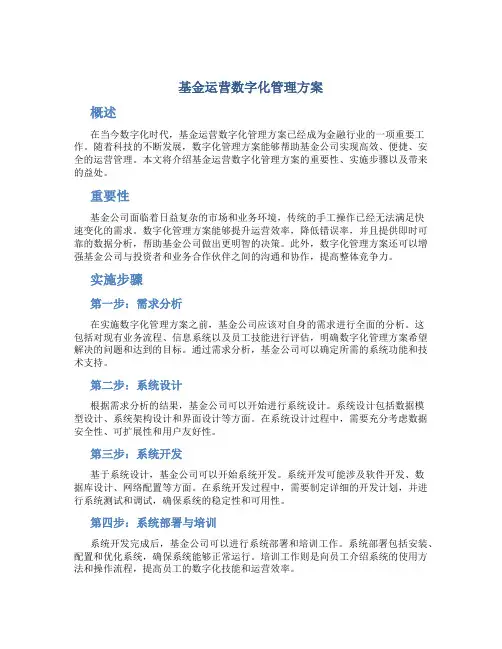 基金运营数字化管理方案

概述

在当今数字化时代，基金运营数字化管理方案已经成为金融行业的一项重要工作。随着科技的不断发展，数字化管理方案能够帮助基金公司实现高效、便捷、安全的运营管理。本文将介绍基金运营数字化管理方案的重要性、实施步骤以及带来的益处。

重要性

基金公司面临着日益复杂的市场和业务环境，传统的手工操作已经无法满足快速变化的需求。数字化管理方案能够提升运营效率，降低错误率，并且提供即时可靠的数据分析，帮助基金公司做出更明智的决策。此外，数字化管理方案还可以增强基金公司与投资者和业务合作伙伴之间的沟通和协作，提高整体竞争力。

实施步骤

第一步：需求分析

在实施数字化管理方案之前，基金公司应该对自身的需求进行全面的分析。这包括对现有业务流程、信息系统以及员工技能进行评估，明确数字化管理方案希望解决的问题和达到的目标。通过需求分析，基金公司可以确定所需的系统功能和技术支持。

第二步：系统设计

根据需求分析的结果，基金公司可以开始进行系统设计。系统设计包括数据模型设计、系统架构设计和界面设计等方面。在系统设计过程中，需要充分考虑数据安全性、可扩展性和用户友好性。

第三步：系统开发

基于系统设计，基金公司可以开始系统开发。系统开发可能涉及软件开发、数据库设计、网络配置等方面。在系统开发过程中，需要制定详细的开发计划，并进行系统测试和调试，确保系统的稳定性和可用性。

第四步：系统部署与培训

系统开发完成后，基金公司可以进行系统部署和培训工作。系统部署包括安装、配置和优化系统，确保系统能够正常运行。培训工作则是向员工介绍系统的使用方法和操作流程，提高员工的数字化技能和运营效率。